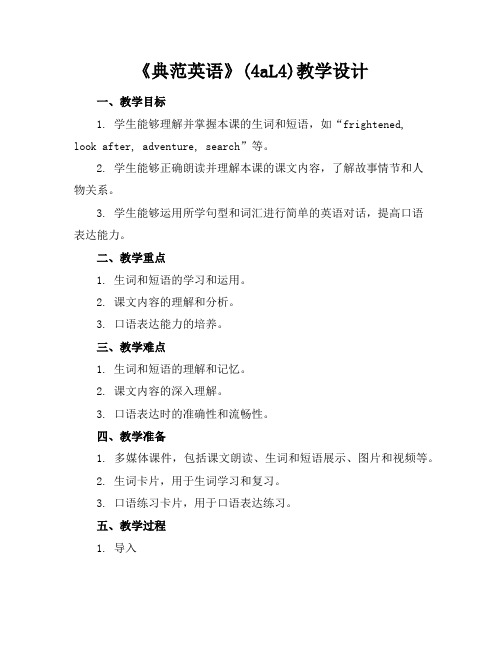 《典范英语》(4aL4)教学设计

一、教学目标

1. 学生能够理解并掌握本课的生词和短语，如“frightened, look after, adventure, search”等。

2. 学生能够正确朗读并理解本课的课文内容，了解故事情节和人物关系。

3. 学生能够运用所学句型和词汇进行简单的英语对话，提高口语表达能力。

二、教学重点

1. 生词和短语的学习和运用。

2. 课文内容的理解和分析。

3. 口语表达能力的培养。

三、教学难点

1. 生词和短语的理解和记忆。

2. 课文内容的深入理解。

3. 口语表达时的准确性和流畅性。

四、教学准备

1. 多媒体课件，包括课文朗读、生词和短语展示、图片和视频等。

2. 生词卡片，用于生词学习和复习。

3. 口语练习卡片，用于口语表达练习。

五、教学过程

1. 导入